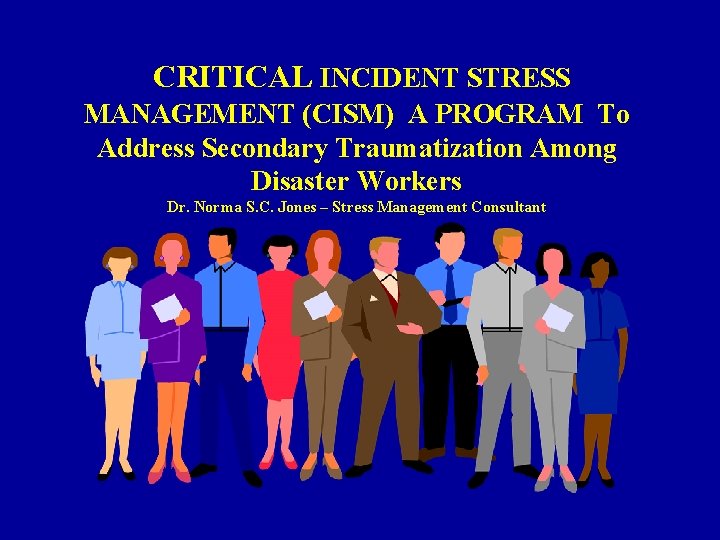 CRITICAL INCIDENT STRESS MANAGEMENT (CISM) A PROGRAM To Address Secondary Traumatization Among Disaster Workers

Dr. Norma S.C. Jones – Stress Management Consultant